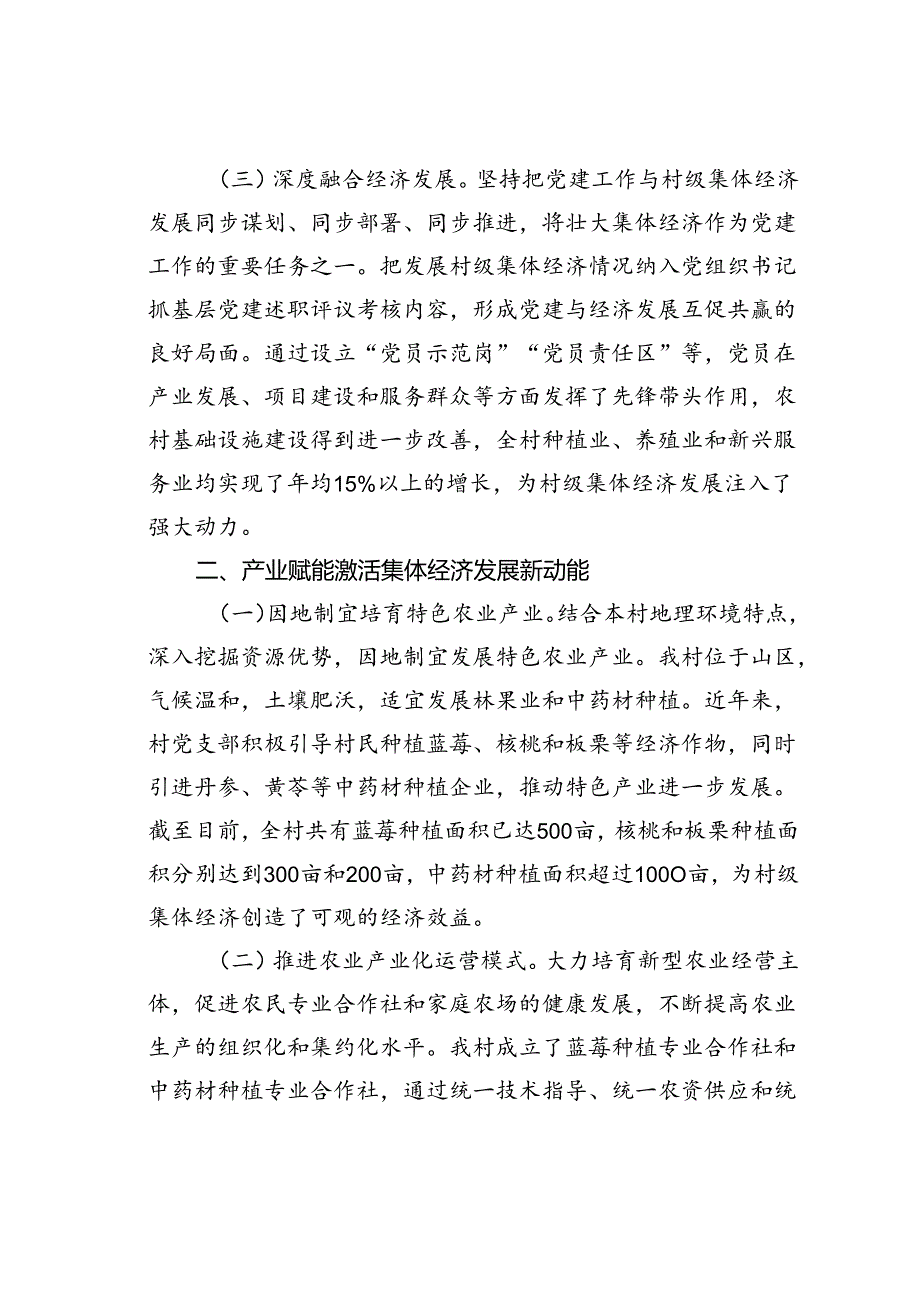 （三）深度融合经济发展。坚持把党建工作与村级集体经济发展同步谋划、同步部署、同步推进，将壮大集体经济作为党建工作的重要任务之一。把发展村级集体经济情况纳入党组织书记抓基层党建述职评议考核内容，形成党建与经济发展互促共赢的良好局面。通过设立“党员示范岗”“党员责任区”等，党员在产业发展、项目建设和服务群众等方面发挥了先锋带头作用，农村基础设施建设得到进一步改善，全村种植业、养殖业和新兴服务业均实现了年均15%以上的增长，为村级集体经济发展注入了强大动力。

二、产业赋能激活集体经济发展新动能

（一）因地制宜培育特色农业产业。结合本村地理环境特点，深入挖掘资源优势，因地制宜发展特色农业产业。我村位于山区，气候温和，土壤肥沃，适宜发展林果业和中药材种植。近年来，村党支部积极引导村民种植蓝莓、核桃和板栗等经济作物，同时引进丹参、黄芩等中药材种植企业，推动特色产业进一步发展。截至目前，全村共有蓝莓种植面积已达500亩，核桃和板栗种植面积分别达到300亩和200亩，中药材种植面积超过100O亩，为村级集体经济创造了可观的经济效益。

（二）推进农业产业化运营模式。大力培育新型农业经营主体，促进农民专业合作社和家庭农场的健康发展，不断提高农业生产的组织化和集约化水平。我村成立了蓝莓种植专业合作社和中药材种植专业合作社，通过统一技术指导、统一农资供应和统